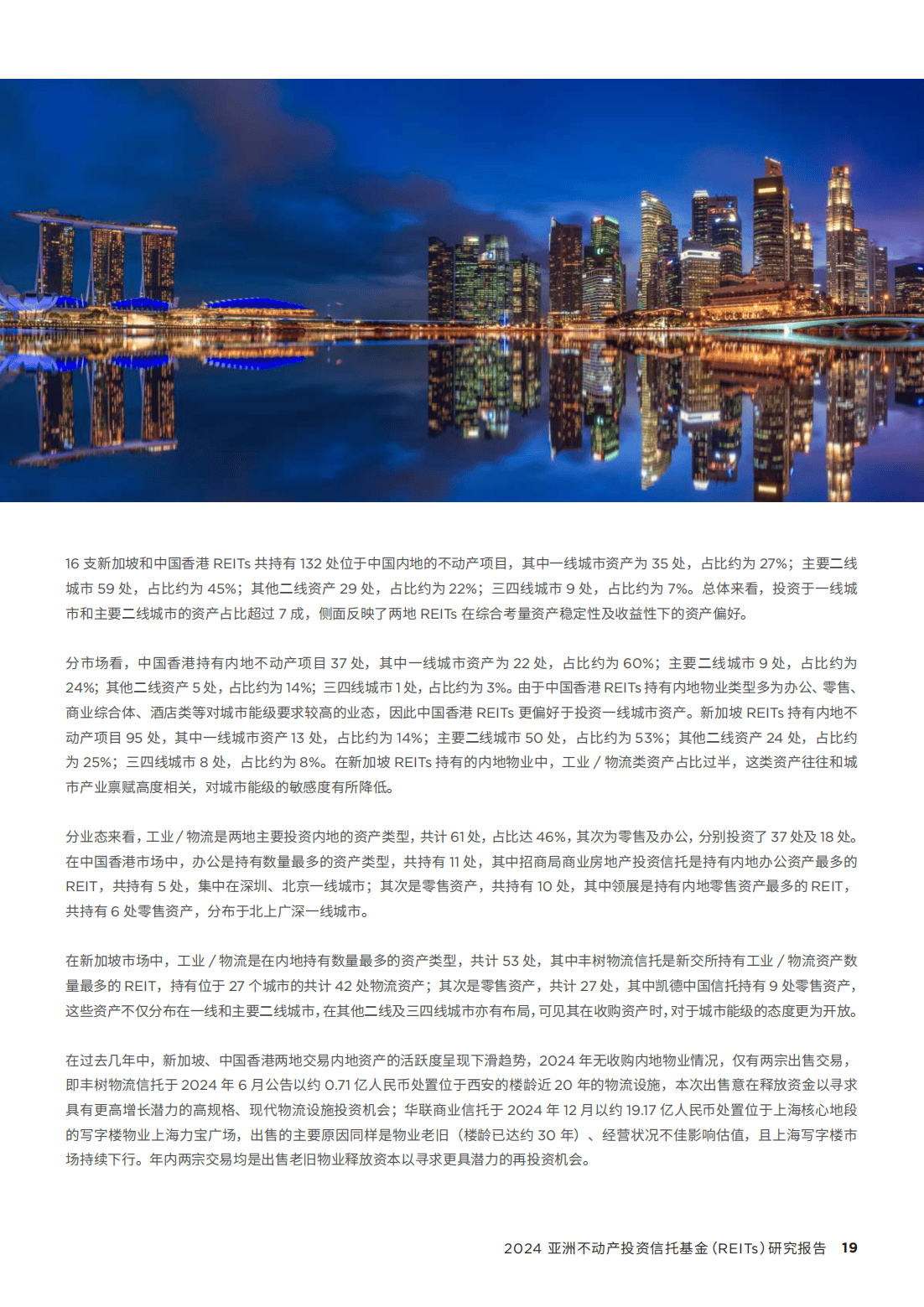 16 支新加坡和中国香港 REITs 共持有 132 处位于中国内地的不动产项目，其中一线城市资产为 35 处，占比约为 27%；主要二线城市 59 处，占比约为 45%；其他二线资产 29 处，占比约为 22%；三四线城市 9 处，占比约为 7%。总体来看，投资于一线城市和主要二线城市的资产占比超过 7 成，侧面反映了两地 REITs 在综合考量资产稳定性及收益性下的资产偏好。

分市场看，中国香港持有内地不动产项目 37 处，其中一线城市资产为 22 处，占比约为 60%；主要二线城市 9 处，占比约为 24%；其他二线资产 5 处，占比约为 14%；三四线城市 1 处，占比约为 3%。由于中国香港 REITs 持有内地物业类型多为办公、零售、商业综合体、酒店类等对城市能级要求较高的业态，因此中国香港 REITs 更偏好于投资一线城市资产。新加坡 REITs 持有内地不动产项目 95 处，其中一线城市资产 13 处，占比约为 14%；主要二线城市 50 处，占比约为 53%；其他二线资产 24 处，占比约为 25%；三四线城市 8 处，占比约为 8%。在新加坡 REITs 持有的内地物业中，工业 / 物流类资产占比过半，这类资产往往和城市产业禀赋高度相关，对城市能级的敏感度有所降低。

分业态来看，工业 / 物流是两地主要投资内地的资产类型，共计 61 处，占比达 46%，其次为零售及办公，分别投资了 37 处及 18 处。在中国香港市场中，办公是持有数量最多的资产类型，共持有 11 处，其中招商局商业房地产投资信托是持有内地办公资产最多的 REIT，共持有 5 处，集中在深圳、北京一线城市；其次是零售资产，共持有 10 处，其中领展是持有内地零售资产最多的 REIT，共持有 6 处零售资产，分布于北上广深一线城市。

在新加坡市场中，工业 / 物流是在内地持有数量最多的资产类型，共计 53 处，其中丰树物流信托是新交所持有工业 / 物流资产数量最多的 REIT，持有位于 27 个城市的共计 42 处物流资产；其次是零售资产，共计 27 处，其中凯德中国信托持有 9 处零售资产，这些资产不仅分布在一线和主要二线城市，在其他二线及三四线城市亦有布局，可见其在收购资产时，对于城市能级的态度更为开放。

在过去几年中，新加坡、中国香港两地交易内地资产的活跃度呈现下滑趋势，2024 年无收购内地物业情况，仅有两宗出售交易，即丰树物流信托于 2024 年 6 月公告以约 0.71 亿人民币处置位于西安的楼龄近 20 年的物流设施，本次出售意在释放资金以寻求具有更高增长潜力的高规格、现代物流设施投资机会；华联商业信托于 2024 年 12 月以约 19.17 亿人民币处置位于上海核心地段的写字楼物业上海力宝广场，出售的主要原因同样是物业老旧（楼龄已达约 30 年）、经营状况不佳影响估值，且上海写字楼市场持续下行。年内两宗交易均是出售老旧物业释放资本以寻求更具潜力的再投资机会。

2024 亚洲不动产投资信托基金 (REITs) 研究报告 19